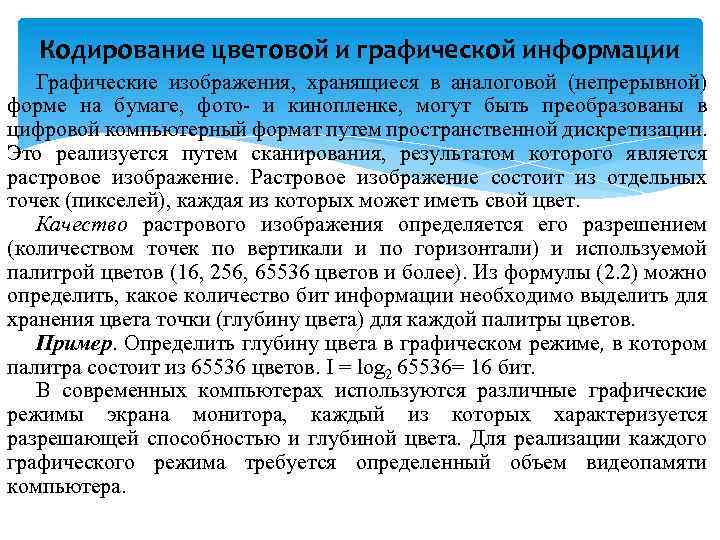 Кодирование цветовой и графической информации

Графические изображения, хранящиеся в аналоговой (непрерывной) форме на бумаге, фото- и кинопленке, могут быть преобразованы в цифровой компьютерный формат путем пространственной дискретизации. Это реализуется путем сканирования, результатом которого является растровое изображение. Растровое изображение состоит из отдельных точек (пикселей), каждая из которых может иметь свой цвет.

Качество растрового изображения определяется его разрешением (количеством точек по вертикали и по горизонтали) и используемой палитрой цветов (16, 256, 65536 цветов и более). Из формулы (2.2) можно определить, какое количество бит информации необходимо выделить для хранения цвета точки (глубину цвета) для каждой палитры цветов.

Пример. Определить глубину цвета в графическом режиме, в котором палитра состоит из 65536 цветов. $I = \log_2 65536 = 16$ бит.

В современных компьютерах используются различные графические режимы экрана монитора, каждый из которых характеризуется разрешающей способностью и глубиной цвета. Для реализации каждого графического режима требуется определенный объем видеопамяти компьютера.